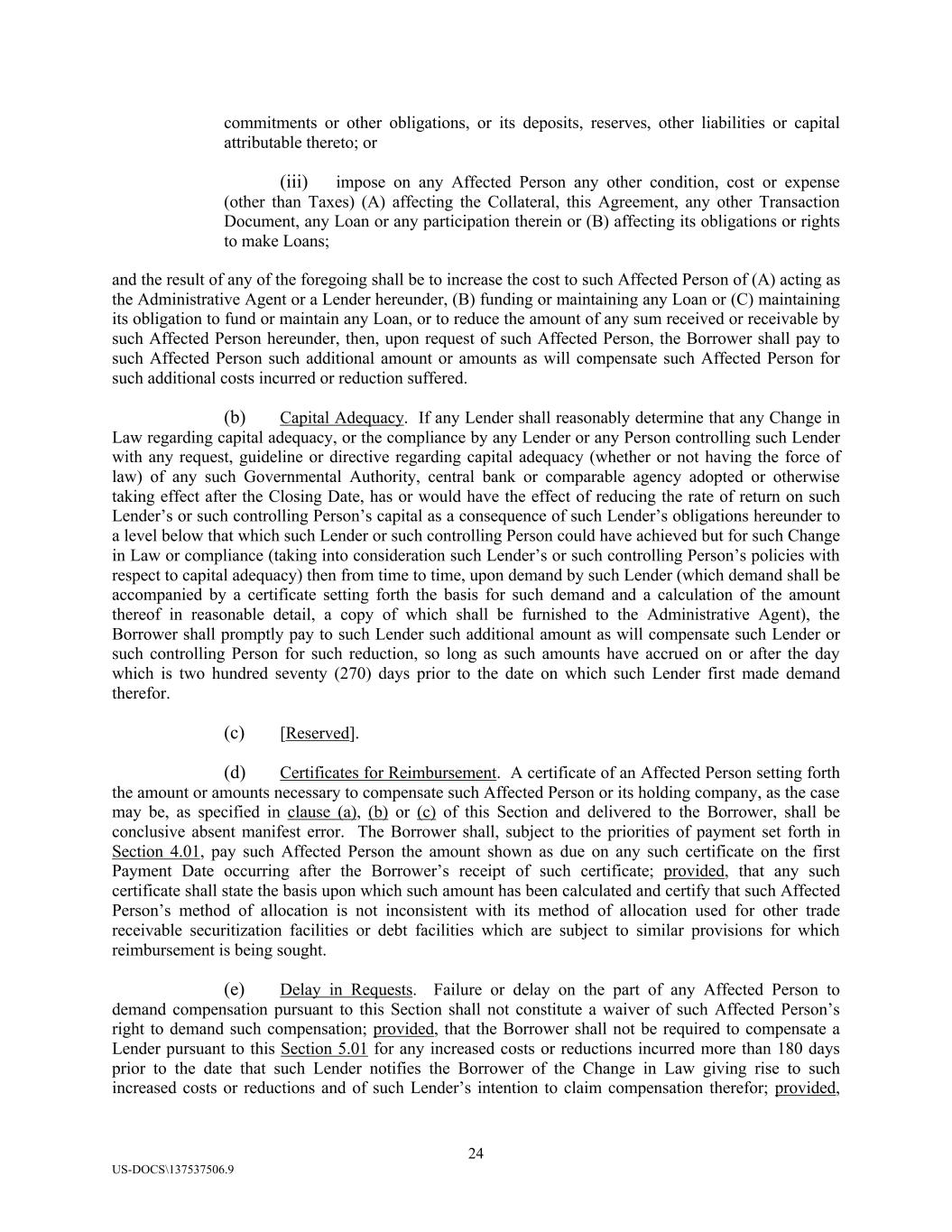 commitments or other obligations, or its deposits, reserves, other liabilities or capital attributable thereto; or

(iii) impose on any Affected Person any other condition, cost or expense (other than Taxes) (A) affecting the Collateral, this Agreement, any other Transaction Document, any Loan or any participation therein or (B) affecting its obligations or rights to make Loans;

and the result of any of the foregoing shall be to increase the cost to such Affected Person of (A) acting as the Administrative Agent or a Lender hereunder, (B) funding or maintaining any Loan or (C) maintaining its obligation to fund or maintain any Loan, or to reduce the amount of any sum received or receivable by such Affected Person hereunder, then, upon request of such Affected Person, the Borrower shall pay to such Affected Person such additional amount or amounts as will compensate such Affected Person for such additional costs incurred or reduction suffered.

(b) Capital Adequacy. If any Lender shall reasonably determine that any Change in Law regarding capital adequacy, or the compliance by any Lender or any Person controlling such Lender with any request, guideline or directive regarding capital adequacy (whether or not having the force of law) of any such Governmental Authority, central bank or comparable agency adopted or otherwise taking effect after the Closing Date, has or would have the effect of reducing the rate of return on such Lender's or such controlling Person's capital as a consequence of such Lender's obligations hereunder to a level below that which such Lender or such controlling Person could have achieved but for such Change in Law or compliance (taking into consideration such Lender's or such controlling Person's policies with respect to capital adequacy) then from time to time, upon demand by such Lender (which demand shall be accompanied by a certificate setting forth the basis for such demand and a calculation of the amount thereof in reasonable detail, a copy of which shall be furnished to the Administrative Agent), the Borrower shall promptly pay to such Lender such additional amount as will compensate such Lender or such controlling Person for such reduction, so long as such amounts have accrued on or after the day which is two hundred seventy (270) days prior to the date on which such Lender first made demand therefor.

(c) [Reserved].

(d) Certificates for Reimbursement. A certificate of an Affected Person setting forth the amount or amounts necessary to compensate such Affected Person or its holding company, as the case may be, as specified in clause (a), (b) or (c) of this Section and delivered to the Borrower, shall be conclusive absent manifest error. The Borrower shall, subject to the priorities of payment set forth in Section 4.01, pay such Affected Person the amount shown as due on any such certificate on the first Payment Date occurring after the Borrower's receipt of such certificate; provided, that any such certificate shall state the basis upon which such amount has been calculated and certify that such Affected Person's method of allocation is not inconsistent with its method of allocation used for other trade receivable securitization facilities or debt facilities which are subject to similar provisions for which reimbursement is being sought.

(e) Delay in Requests. Failure or delay on the part of any Affected Person to demand compensation pursuant to this Section shall not constitute a waiver of such Affected Person's right to demand such compensation; provided, that the Borrower shall not be required to compensate a Lender pursuant to this Section 5.01 for any increased costs or reductions incurred more than 180 days prior to the date that such Lender notifies the Borrower of the Change in Law giving rise to such increased costs or reductions and of such Lender's intention to claim compensation therefor; provided,

24

US-DOCS\137537506.9